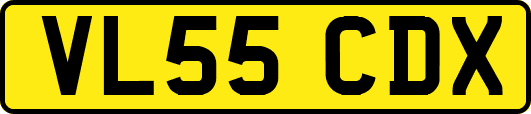 VL55 CDX